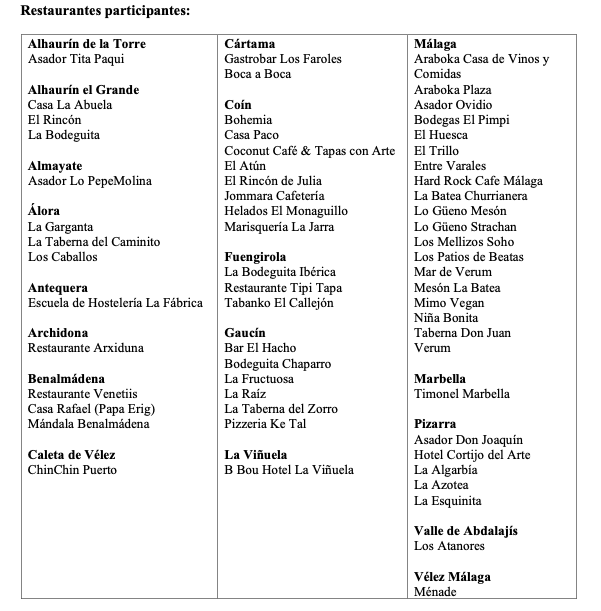 Restaurantes participantes:

Alhaurín de la Torre
Asador Tita Paqui

Alhaurín el Grande
Casa La Abuela
El Rincón
La Bodeguita

Almayate
Asador Lo PepeMolina

Álora
La Garganta
La Taberna del Caminito
Los Caballos

Antequera
Escuela de Hostelería La Fábrica

Archidona
Restaurante Arxiduna

Benalmádena
Restaurante Venetiis
Casa Rafael (Papa Erig)
Mándala Benalmádena

Caleta de Vélez
ChinChin Puerto

Cártama
Gastrobar Los Faroles
Boca a Boca

Coín
Bohemia
Casa Paco
Coconut Café & Tapas con Arte
El Atún
El Rincón de Julia
Jommara Cafetería
Helados El Monaguillo
Marisquería La Jarra

Fuengirola
La Bodeguita Ibérica
Restaurante Tipi Tapa
Tabanko El Callejón

Gaucín
Bar El Hacho
Bodeguita Chaparro
La Fructuosa
La Raíz
La Taberna del Zorro
Pizzeria Ke Tal

La Viñuela
B Bou Hotel La Viñuela

Málaga
Araboka Casa de Vinos y Comidas
Araboka Plaza
Asador Ovidio
Bodegas El Pimpi
El Huesca
El Trillo
Entre Varales
Hard Rock Cafe Málaga
La Batea Churrianera
Lo Güeno Mesón
Lo Güeno Strachan
Los Mellizos Soho
Los Patios de Beatas
Mar de Verum
Mesón La Batea
Mimo Vegan
Niña Bonita
Taberna Don Juan
Verum

Marbella
Timonel Marbella

Pizarra
Asador Don Joaquín
Hotel Cortijo del Arte
La Algarbía
La Azotea
La Esquinita

Valle de Abdalajís
Los Atanores

Vélez Málaga
Ménade